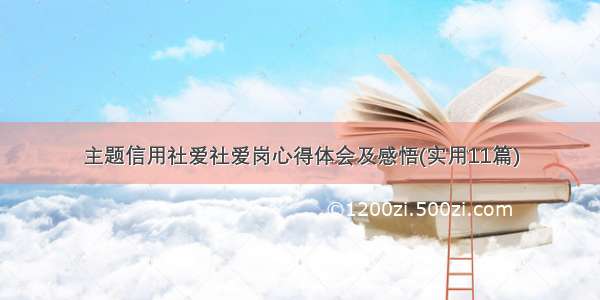 主题信用社爱社爱岗心得体会及感悟(实用11篇)

©1200zi.500zi.com